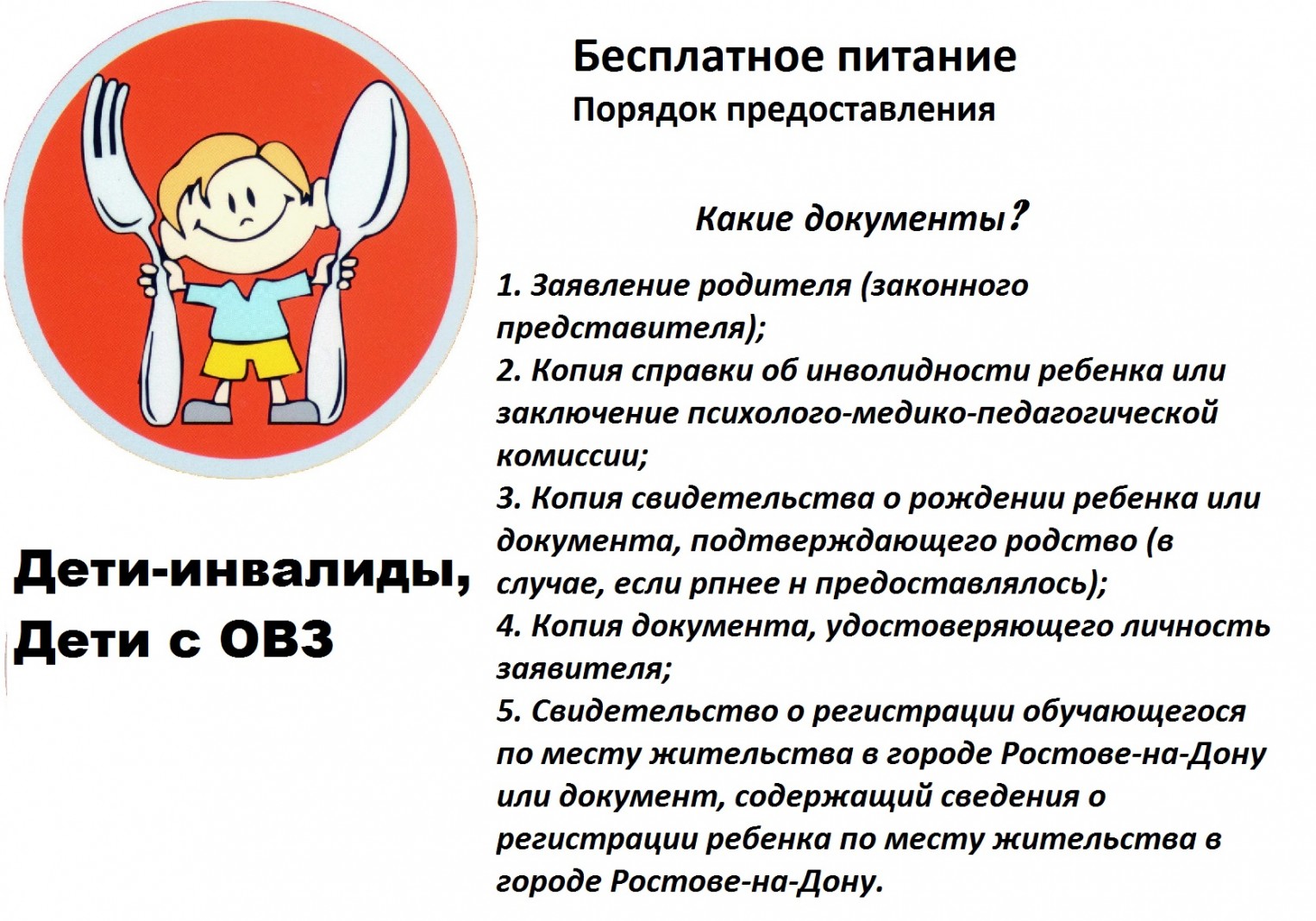 Бесплатное питание
Порядок предоставления

Какие документы?

1. Заявление родителя (законного представителя);
2. Копия справки об инволидности ребенка или заключение психолого-медико-педагогической комиссии;
3. Копия свидетельства о рождении ребенка или документа, подтверждающего родство (в случае, если рпнее н предоставлялось);
4. Копия документа, удостоверяющего личность заявителя;
5. Свидетельство о регистрации обучающегося по месту жительства в городе Ростове-на-Дону или документ, содержащий сведения о регистрации ребенка по месту жительства в городе Ростове-на-Дону.

Дети-инвалиды,
Дети с ОВЗ